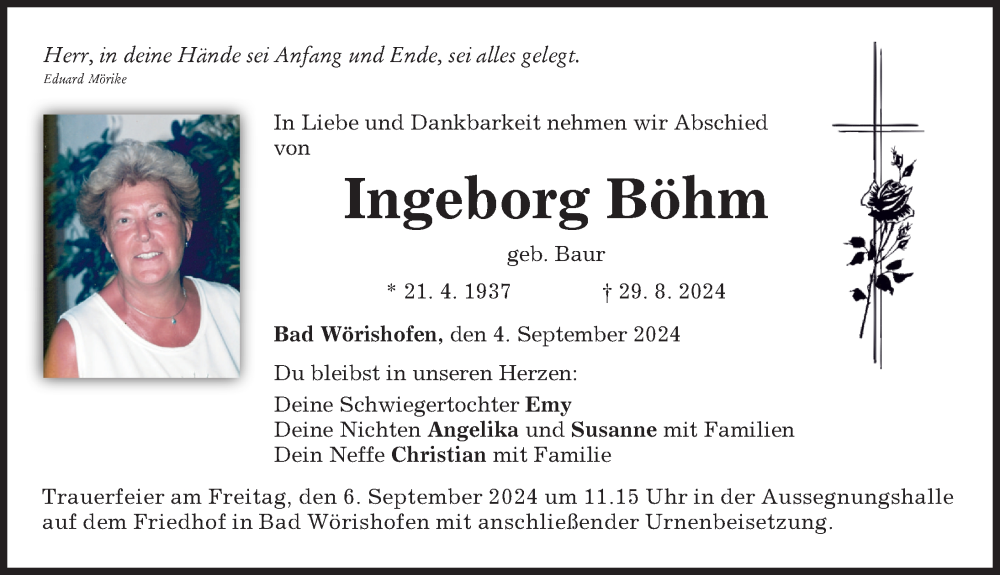 Herr, in deine Hände sei Anfang und Ende, sei alles gelegt.
Eduard Mörike

In Liebe und Dankbarkeit nehmen wir Abschied von

Ingeborg Böhm

geb. Baur

* 21. 4. 1937 † 29. 8. 2024

Bad Wörishofen, den 4. September 2024

Du bleibst in unseren Herzen:

Deine Schwiegertochter Emy
Deine Nichten Angelika und Susanne mit Familien
Dein Neffe Christian mit Familie

Trauerfeier am Freitag, den 6. September 2024 um 11.15 Uhr in der Aussegnungshalle auf dem Friedhof in Bad Wörishofen mit anschließender Urnenbeisetzung.